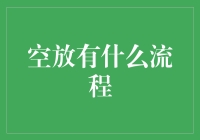 空放有什么流程